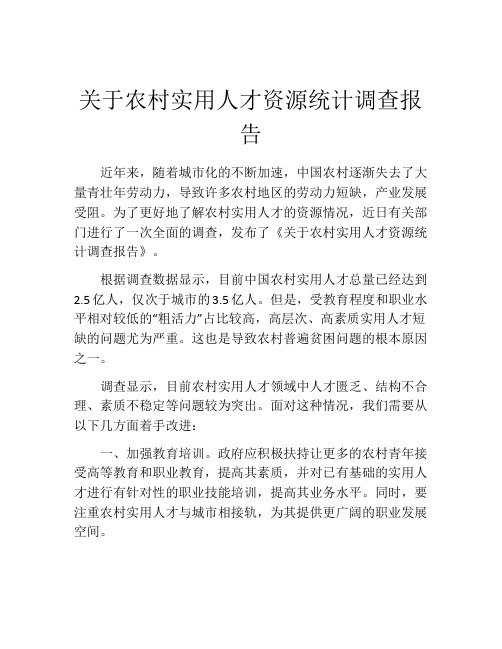 关于农村实用人才资源统计调查报告

近年来，随着城市化的不断加速，中国农村逐渐失去了大量青壮年劳动力，导致许多农村地区的劳动力短缺，产业发展受阻。为了更好地了解农村实用人才的资源情况，近日有关部门进行了一次全面的调查，发布了《关于农村实用人才资源统计调查报告》。

根据调查数据显示，目前中国农村实用人才总量已经达到2.5亿人，仅次于城市的3.5亿人。但是，受教育程度和职业水平相对较低的“粗活力”占比较高，高层次、高素质实用人才短缺的问题尤为严重。这也是导致农村普遍贫困问题的根本原因之一。

调查显示，目前农村实用人才领域中人才匮乏、结构不合理、素质不稳定等问题较为突出。面对这种情况，我们需要从以下几方面着手改进：

一、加强教育培训。政府应积极扶持让更多的农村青年接受高等教育和职业教育，提高其素质，并对已有基础的实用人才进行有针对性的职业技能培训，提高其业务水平。同时，要注重农村实用人才与城市相接轨，为其提供更广阔的职业发展空间。